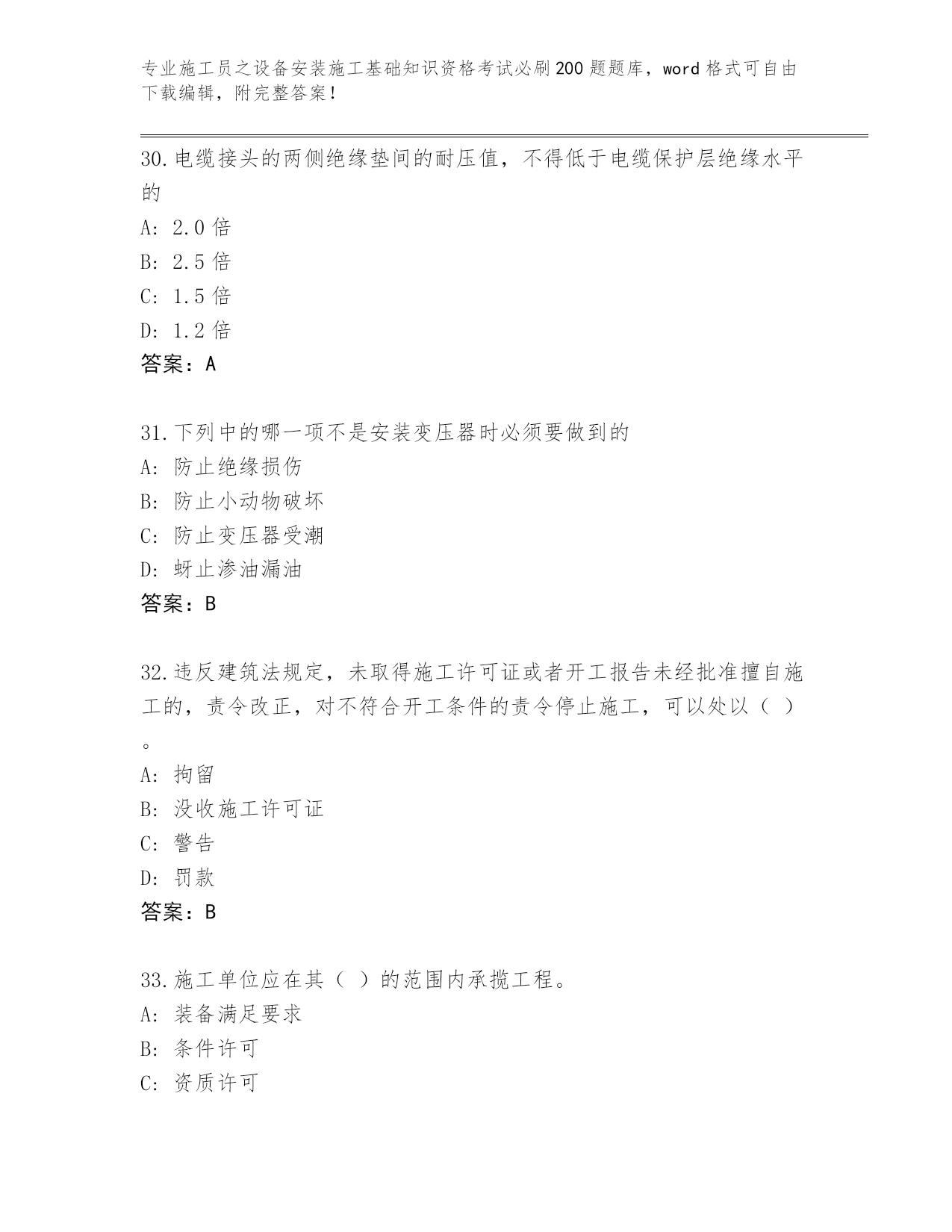 专业施工员之设备安装施工基础知识资格考试必刷200题题库，word格式可自由下载编辑，附完整答案！

30.电缆接头的两侧绝缘垫间的耐压值，不得低于电缆保护层绝缘水平的

A: 2.0倍

B: 2.5倍

C: 1.5倍

D: 1.2倍

答案：A

31.下列中的哪一项不是安装变压器时必须要做到的

A: 防止绝缘损伤

B: 防止小动物破坏

C: 防止变压器受潮

D: 蚜止渗油漏油

答案：B

32.违反建筑法规定，未取得施工许可证或者开工报告未经批准擅自施工的，责令改正，对不符合开工条件的责令停止施工，可以处以（ ）。

A: 拘留

B: 没收施工许可证

C: 警告

D: 罚款

答案：B

33.施工单位应在其（ ）的范围内承揽工程。

A: 装备满足要求

B: 条件许可

C: 资质许可